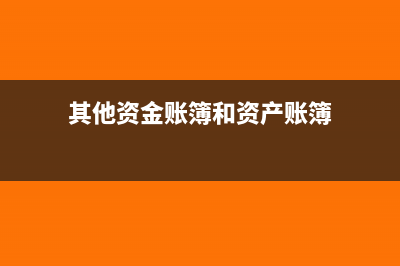 其他资金账簿和资产账簿